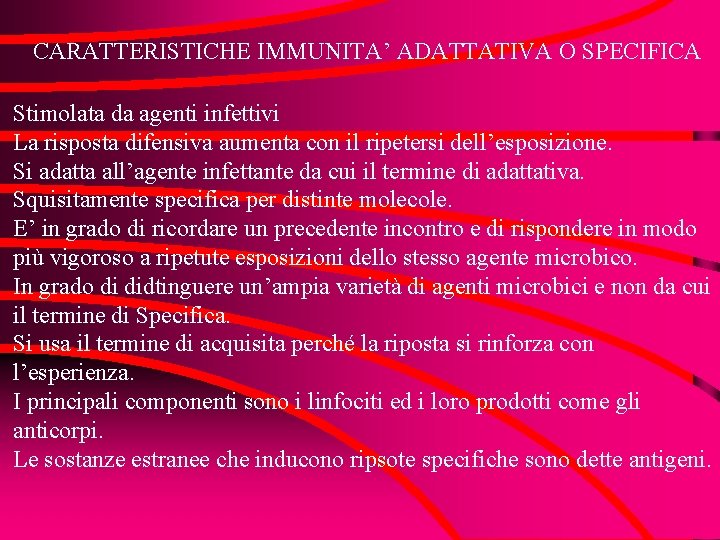 CARATTERISTICHE IMMUNITA’ ADATTATIVA O SPECIFICA

Stimolata da agenti infettivi
La risposta difensiva aumenta con il ripetersi dell’esposizione.
Si adatta all’agente infettante da cui il termine di adattativa.
Squisitamente specifica per distinte molecole.
E’ in grado di ricordare un precedente incontro e di rispondere in modo più vigoroso a ripetute esposizioni dello stesso agente microbico.
In grado di didtinguere un’ampia varietà di agenti microbici e non da cui il termine di Specifica.
Si usa il termine di acquisita perché la riposta si rinforza con l’esperienza.
I principali componenti sono i linfociti ed i loro prodotti come gli anticorpi.
Le sostanze estranee che inducono ripsote specifiche sono dette antigeni.